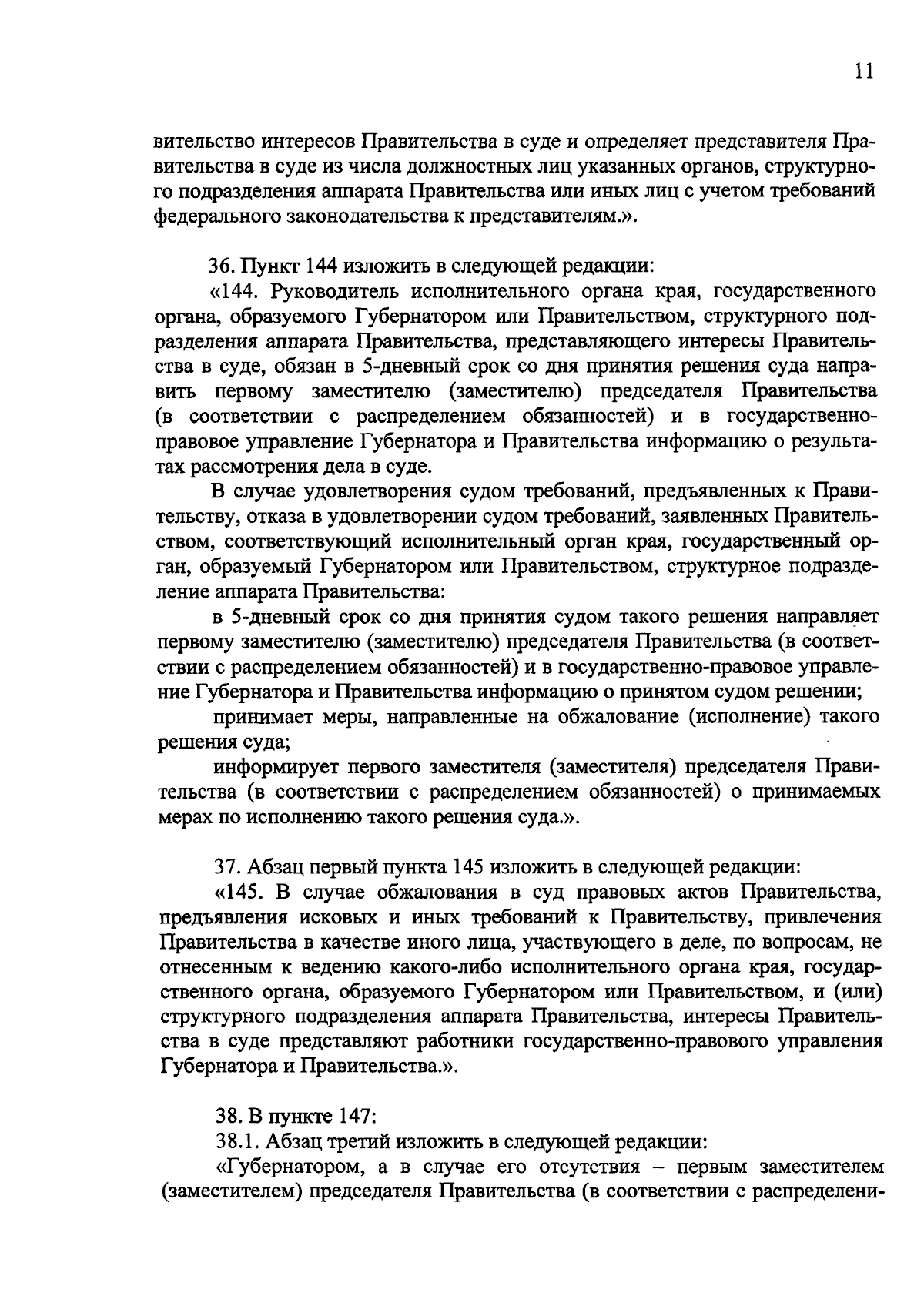 11

вительство интересов Правительства в суде и определяет представителя Правительства в суде из числа должностных лиц указанных органов, структурного подразделения аппарата Правительства или иных лиц с учетом требований федерального законодательства к представителям.».

36. Пункт 144 изложить в следующей редакции:

«144. Руководитель исполнительного органа края, государственного органа, образуемого Губернатором или Правительством, структурного подразделения аппарата Правительства, представляющего интересы Правительства в суде, обязан в 5-дневный срок со дня принятия решения суда направить первому заместителю (заместителю) председателя Правительства (в соответствии с распределением обязанностей) и в государственно-правовое управление Губернатора и Правительства информацию о результатах рассмотрения дела в суде.

В случае удовлетворения судом требований, предъявленных к Правительству, отказа в удовлетворении судом требований, заявленных Правительством, соответствующий исполнительный орган края, государственный орган, образуемый Губернатором или Правительством, структурное подразделение аппарата Правительства:

в 5-дневный срок со дня принятия судом такого решения направляет первому заместителю (заместителю) председателя Правительства (в соответствии с распределением обязанностей) и в государственно-правовое управление Губернатора и Правительства информацию о принятом судом решении;

принимает меры, направленные на обжалование (исполнение) такого решения суда;

информирует первого заместителя (заместителя) председателя Правительства (в соответствии с распределением обязанностей) о принимаемых мерах по исполнению такого решения суда.».

37. Абзац первый пункта 145 изложить в следующей редакции:

«145. В случае обжалования в суд правовых актов Правительства, предъявления исковых и иных требований к Правительству, привлечения Правительства в качестве иного лица, участвующего в деле, по вопросам, не отнесенным к ведению какого-либо исполнительного органа края, государственного органа, образуемого Губернатором или Правительством, и (или) структурного подразделения аппарата Правительства, интересы Правительства в суде представляют работники государственно-правового управления Губернатора и Правительства.».

38. В пункте 147:

38.1. Абзац третий изложить в следующей редакции:

«Губернатором, а в случае его отсутствия – первым заместителем (заместителем) председателя Правительства (в соответствии с распределени-